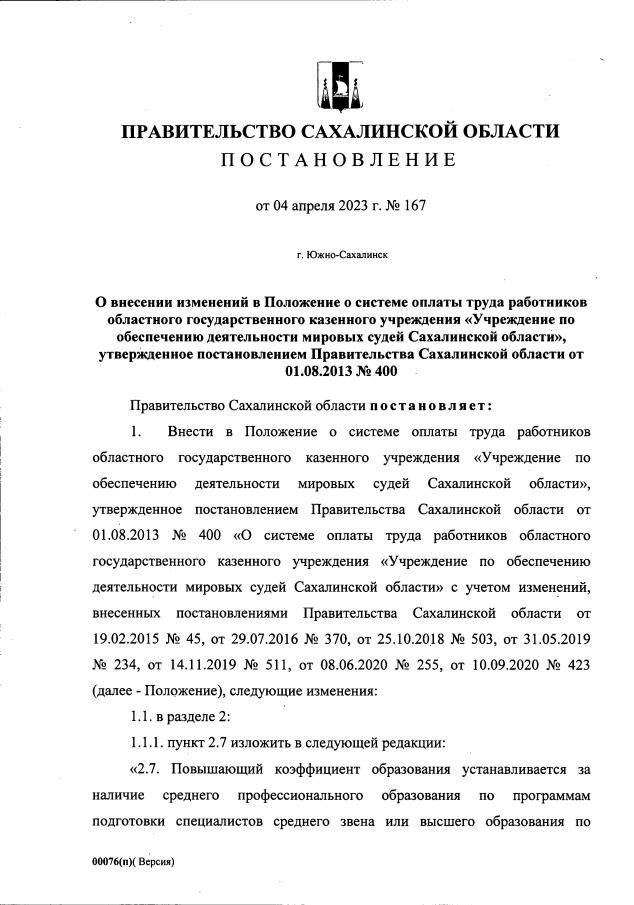 ПРАВИТЕЛЬСТВО САХАЛИНСКОЙ ОБЛАСТИ
ПОСТАНОВЛЕНИЕ

от 04 апреля 2023 г. № 167

г. Южно-Сахалинск

О внесении изменений в Положение о системе оплаты труда работников областного государственного казенного учреждения «Учреждение по обеспечению деятельности мировых судей Сахалинской области», утвержденное постановлением Правительства Сахалинской области от 01.08.2013 № 400

Правительство Сахалинской области постановляет:

1. Внести в Положение о системе оплаты труда работников областного государственного казенного учреждения «Учреждение по обеспечению деятельности мировых судей Сахалинской области», утвержденное постановлением Правительства Сахалинской области от 01.08.2013 № 400 «О системе оплаты труда работников областного государственного казенного учреждения «Учреждение по обеспечению деятельности мировых судей Сахалинской области» с учетом изменений, внесенных постановлениями Правительства Сахалинской области от 19.02.2015 № 45, от 29.07.2016 № 370, от 25.10.2018 № 503, от 31.05.2019 № 234, от 14.11.2019 № 511, от 08.06.2020 № 255, от 10.09.2020 № 423 (далее - Положение), следующие изменения:

1.1. в разделе 2:

1.1.1. пункт 2.7 изложить в следующей редакции:

«2.7. Повышающий коэффициент образования устанавливается за наличие среднего профессионального образования по программам подготовки специалистов среднего звена или высшего образования по

00076(п)( Версия)